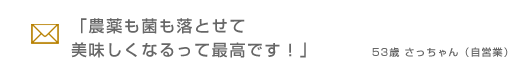 「農薬も菌も落とせて
美味しくなるって最高です！」

53歳 さっちゃん（自営業）